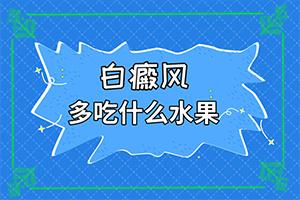 白癜风
多吃什么水果